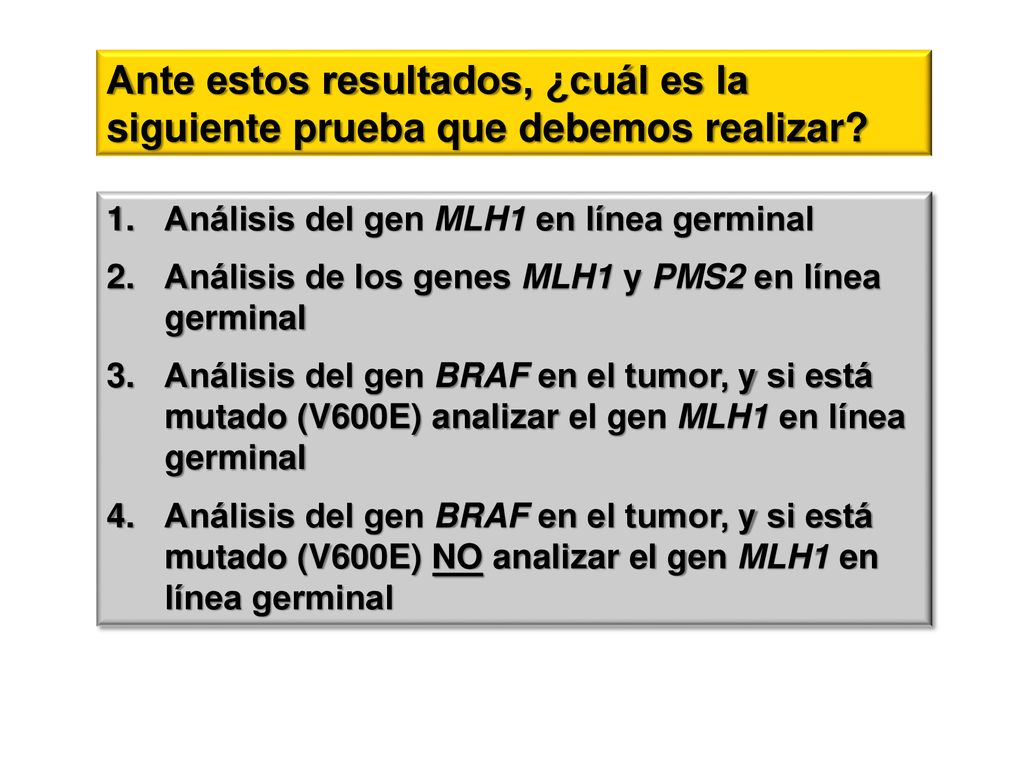 Ante estos resultados, ¿cuál es la siguiente prueba que debemos realizar?

1. Análisis del gen MLH1 en línea germinal
2. Análisis de los genes MLH1 y PMS2 en línea germinal
3. Análisis del gen BRAF en el tumor, y si está mutado (V600E) analizar el gen MLH1 en línea germinal
4. Análisis del gen BRAF en el tumor, y si está mutado (V600E) NO analizar el gen MLH1 en línea germinal